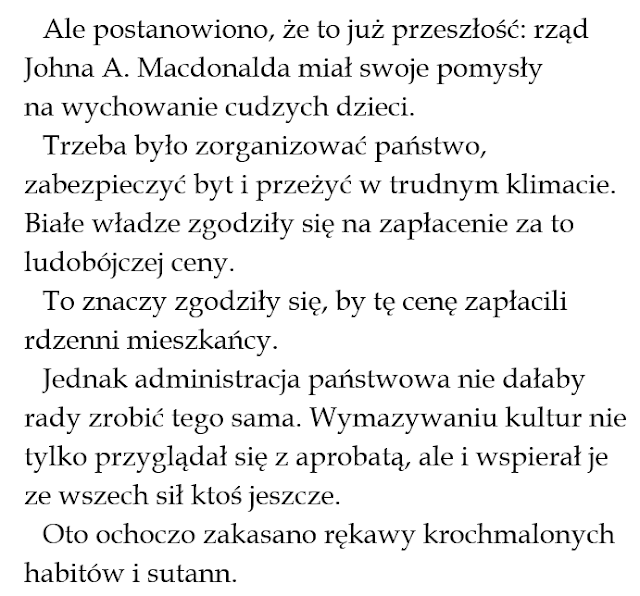 Ale postanowiono, że to już przeszłość: rząd Johna A. Macdonalda miał swoje pomysły na wychowanie cudzych dzieci.

Trzeba było zorganizować państwo, zabezpieczyć byt i przeżyć w trudnym klimacie. Białe władze zgodziły się na zapłacenie za to ludobójczej ceny.

To znaczy zgodziły się, by tę cenę zapłacili rdzenni mieszkańcy.

Jednak administracja państwowa nie dałaby rady zrobić tego sama. Wymazywaniu kultur nie tylko przyglądał się z aprobatą, ale i wspierał je ze wszech sił ktoś jeszcze.

Oto ochoczo zakasano rękawy krochmalonych habitów i sutann.